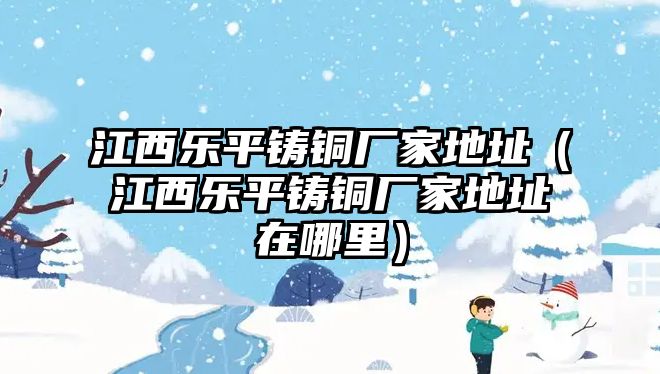 江西乐平铸铜厂家地址（江西乐平铸铜厂家地址在哪里）